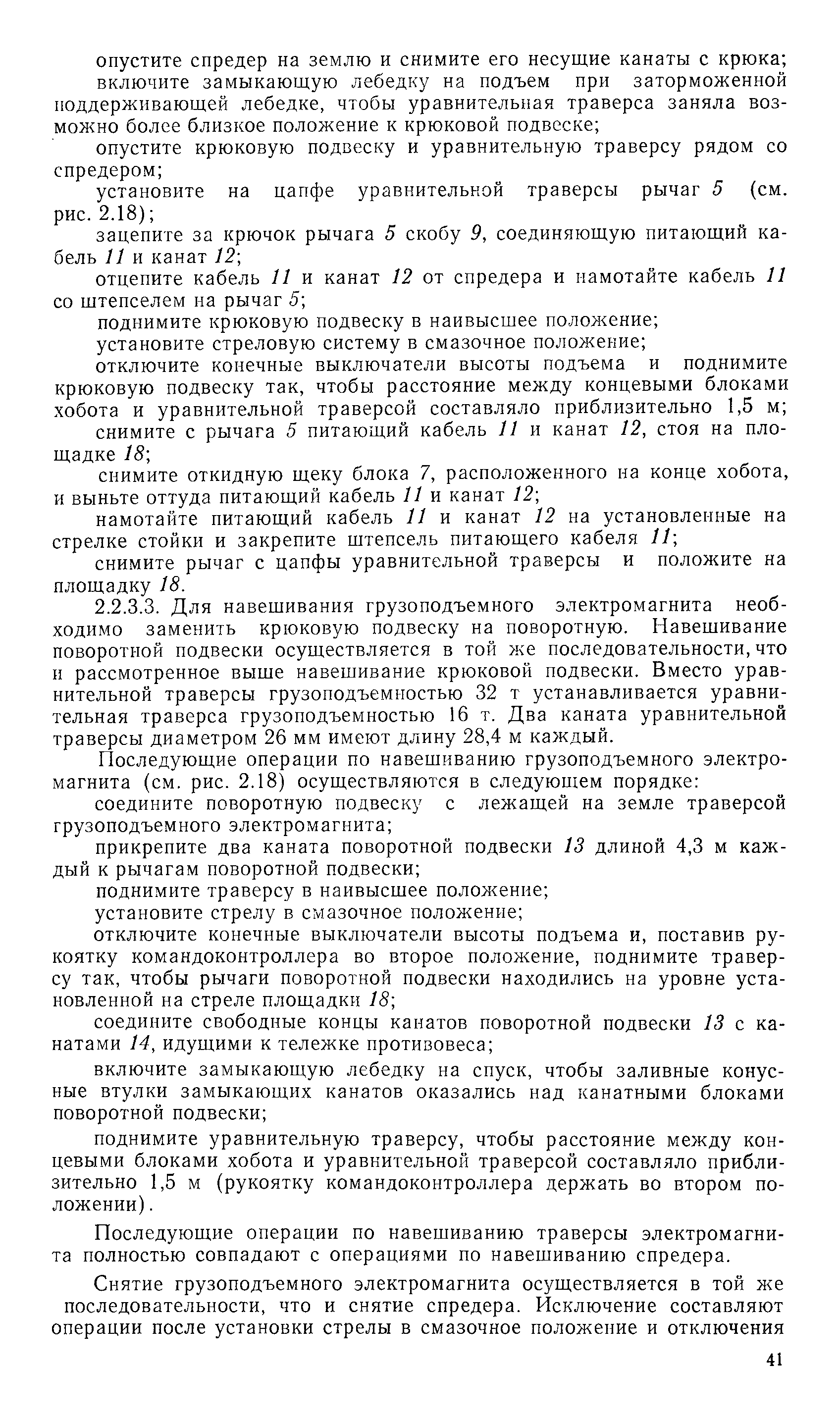 опустите спредер на землю и снимите его несущие канаты с крюка;

включите замыкающую лебедку на подъем при заторможенной поддерживающей лебедке, чтобы уравнительная траверса заняла возможно более близкое положение к крюковой подвеске;

опустите крюковую подвеску и уравнительную траверсу рядом со спредером;

установите на цапфе уравнительной траверсы рычаг 5 (см. рис. 2.18);

зацепите за крючок рычага 5 скобу 9, соединяющую питающий кабель 11 и канат 12;

отцепите кабель 11 и канат 12 от спредера и намотайте кабель 11 со штепселем на рычаг 5;

поднимите крюковую подвеску в наивысшее положение;

установите стреловую систему в смазочное положение;

отключите конечные выключатели высоты подъема и поднимите крюковую подвеску так, чтобы расстояние между концевыми блоками хобота и уравнительной траверсой составляло приблизительно 1,5 м;

снимите с рычага 5 питающий кабель 11 и канат 12, стоя на площадке 18;

снимите откидную щеку блока 7, расположенного на конце хобота, и выньте оттуда питающий кабель 11 и канат 12;

намотайте питающий кабель 11 и канат 12 на установленные на стрелке стойки и закрепите штепсель питающего кабеля 11;

снимите рычаг с цапфы уравнительной траверсы и положите на площадку 18.

2.2.3.3. Для навешивания грузоподъемного электромагнита необходимо заменить крюковую подвеску на поворотную. Навешивание поворотной подвески осуществляется в той же последовательности, что и рассмотренное выше навешивание крюковой подвески. Вместо уравнительной траверсы грузоподъемностью 32 т устанавливается уравнительная траверса грузоподъемностью 16 т. Два каната уравнительной траверсы диаметром 26 мм имеют длину 28,4 м каждый.

Последующие операции по навешиванию грузоподъемного электромагнита (см. рис. 2.18) осуществляются в следующем порядке:

соедините поворотную подвеску с лежащей на земле траверсой грузоподъемного электромагнита;

прикрепите два каната поворотной подвески 13 длиной 4,3 м каждый к рычагам поворотной подвески;

поднимите траверсу в наивысшее положение;

установите стрелу в смазочное положение;

отключите конечные выключатели высоты подъема и, поставив рукоятку командоконтроллера во второе положение, поднимите траверсу так, чтобы рычаги поворотной подвески находились на уровне установленной на стреле площадки 18;

соедините свободные концы канатов поворотной подвески 13 с канатами 14, идущими к тележке противовеса;

включите замыкающую лебедку на спуск, чтобы заливные конусные втулки замыкающих канатов оказались над канатными блоками поворотной подвески;

поднимите уравнительную траверсу, чтобы расстояние между концевыми блоками хобота и уравнительной траверсой составляло приблизительно 1,5 м (рукоятку командоконтроллера держать во втором положении).

Последующие операции по навешиванию траверсы электромагнита полностью совпадают с операциями по навешиванию спредера.

Снятие грузоподъемного электромагнита осуществляется в той же последовательности, что и снятие спредера. Исключение составляют операции после установки стрелы в смазочное положение и отключения

41